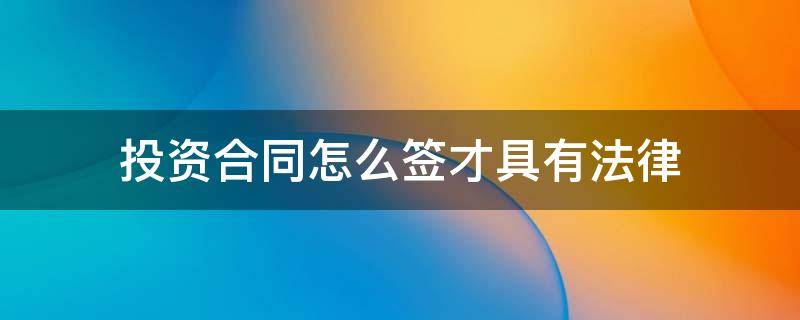 投资合同怎么签才具有法律